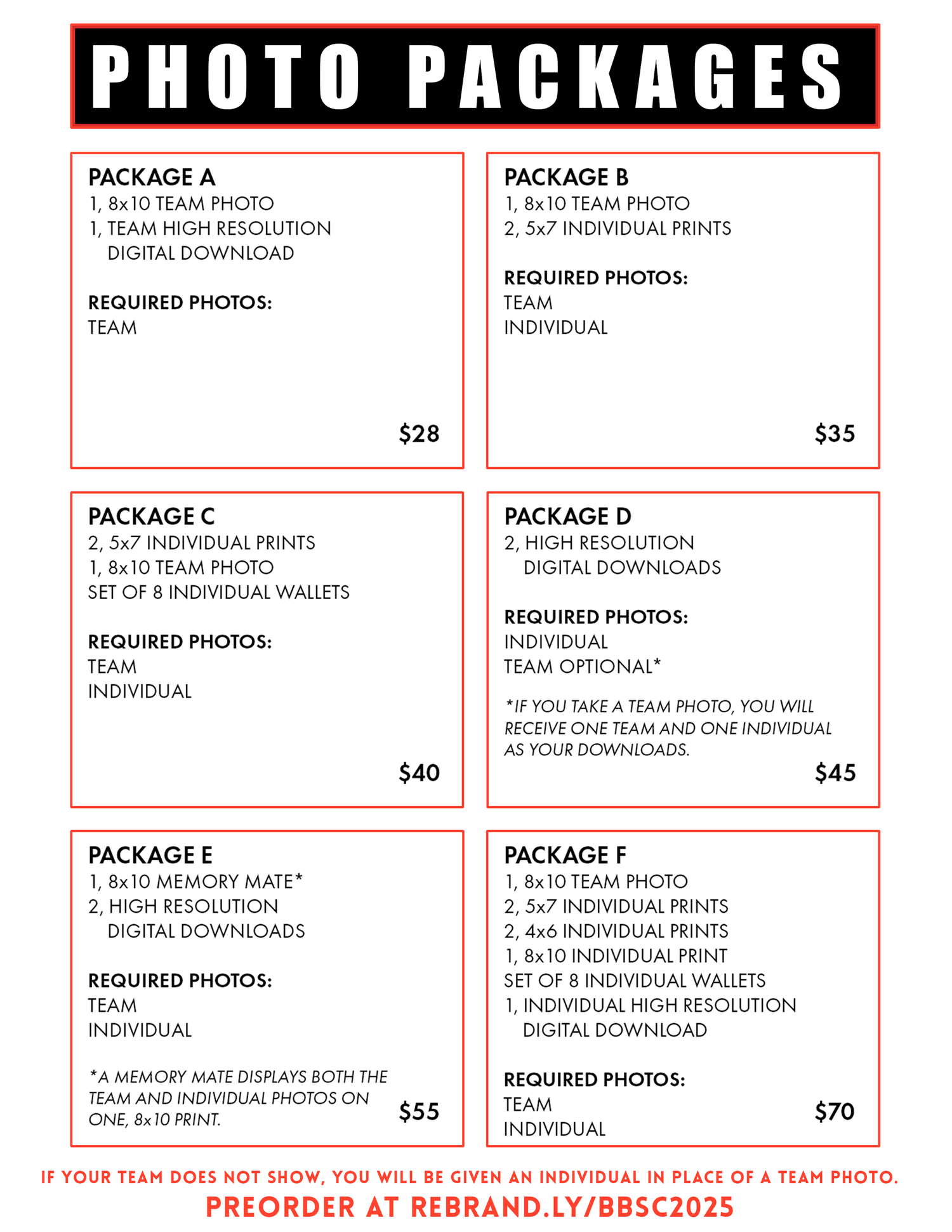 PHOTO PACKAGES

PACKAGE A
1, 8x10 TEAM PHOTO
1, TEAM HIGH RESOLUTION DIGITAL DOWNLOAD

REQUIRED PHOTOS:
TEAM

$28

PACKAGE B
1, 8x10 TEAM PHOTO
2, 5x7 INDIVIDUAL PRINTS

REQUIRED PHOTOS:
TEAM
INDIVIDUAL

$35

PACKAGE C
2, 5x7 INDIVIDUAL PRINTS
1, 8x10 TEAM PHOTO
SET OF 8 INDIVIDUAL WALLETS

REQUIRED PHOTOS:
TEAM
INDIVIDUAL

$40

PACKAGE D
2, HIGH RESOLUTION DIGITAL DOWNLOADS

REQUIRED PHOTOS:
INDIVIDUAL
TEAM OPTIONAL*

*IF YOU TAKE A TEAM PHOTO, YOU WILL RECEIVE ONE TEAM AND ONE INDIVIDUAL AS YOUR DOWNLOADS.

$45

PACKAGE E
1, 8x10 MEMORY MATE*
2, HIGH RESOLUTION DIGITAL DOWNLOADS

REQUIRED PHOTOS:
TEAM
INDIVIDUAL

*A MEMORY MATE DISPLAYS BOTH THE TEAM AND INDIVIDUAL PHOTOS ON ONE, 8x10 PRINT.

$55

PACKAGE F
1, 8x10 TEAM PHOTO
2, 5x7 INDIVIDUAL PRINTS
2, 4x6 INDIVIDUAL PRINTS
1, 8x10 INDIVIDUAL PRINT
SET OF 8 INDIVIDUAL WALLETS
1, INDIVIDUAL HIGH RESOLUTION DIGITAL DOWNLOAD

REQUIRED PHOTOS:
TEAM
INDIVIDUAL

$70

IF YOUR TEAM DOES NOT SHOW, YOU WILL BE GIVEN AN INDIVIDUAL IN PLACE OF A TEAM PHOTO.
PREORDER AT REBRAND.LY/BBSC2025